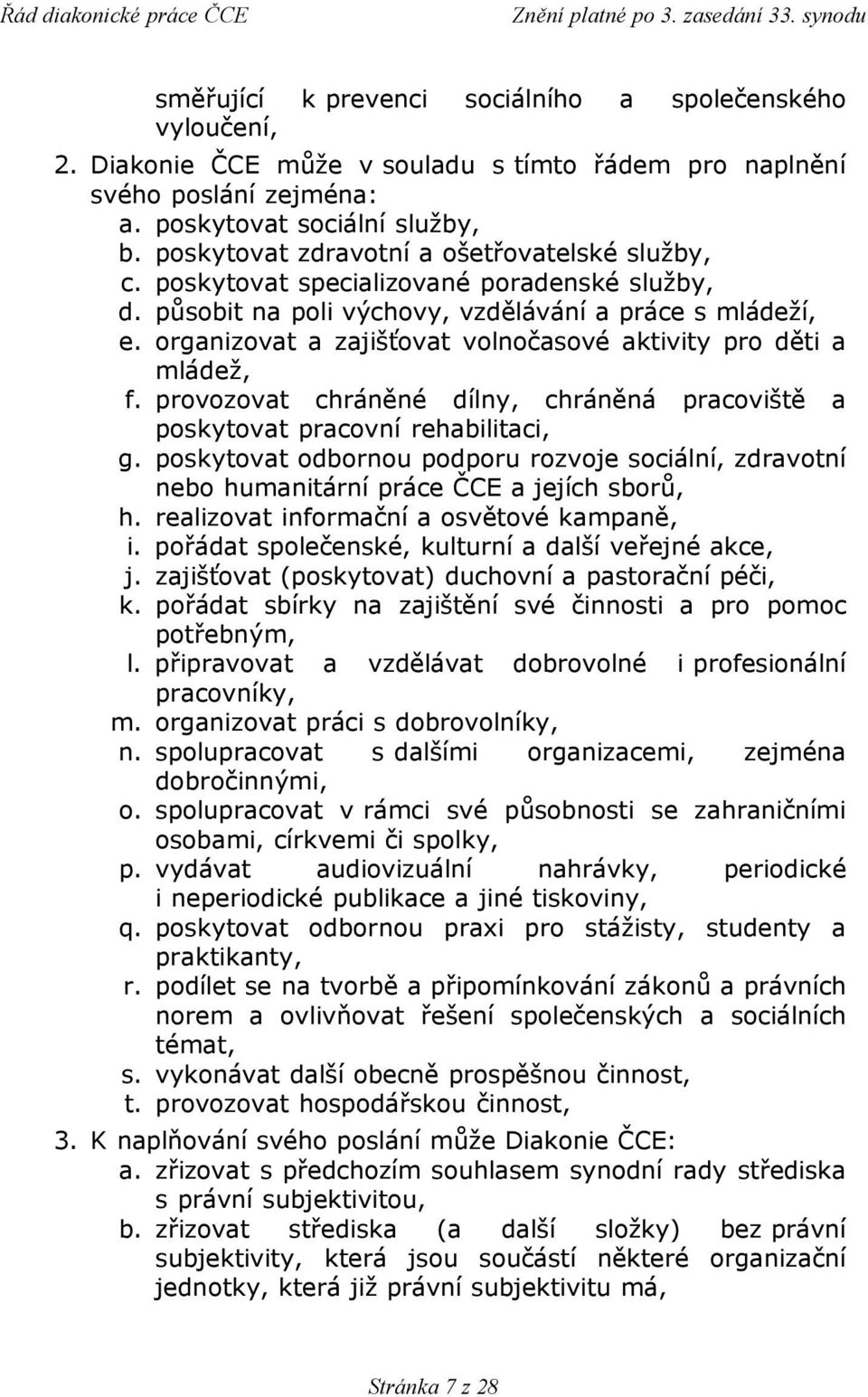 Řád diakonické práce ČCE Znění platné po 3. zasedání 33. synodu

směřující k prevenci sociálního a společenského vyloučení,

2. Diakonie ČCE může v souladu s tímto řádem pro naplnění svého poslání zejména:
a. poskytovat sociální služby,
b. poskytovat zdravotní a ošetřovatelské služby,
c. poskytovat specializované poradenské služby,
d. působit na poli výchovy, vzdělávání a práce s mládeží,
e. organizovat a zajišťovat volnočasové aktivity pro děti a mládež,
f. provozovat chráněné dílny, chráněná pracoviště a poskytovat pracovní rehabilitaci,
g. poskytovat odbornou podporu rozvoje sociální, zdravotní nebo humanitární práce ČCE a jejích sborů,
h. realizovat informační a osvětové kampaně,
i. pořádat společenské, kulturní a další veřejné akce,
j. zajišťovat (poskytovat) duchovní a pastorační péči,
k. pořádat sbírky na zajištění své činnosti a pro pomoc potřebným,
l. připravovat a vzdělávat dobrovolné i profesionální pracovníky,
m. organizovat práci s dobrovolníky,
n. spolupracovat s dalšími organizacemi, zejména dobročinnými,
o. spolupracovat v rámci své působnosti se zahraničními osobami, církvemi či spolky,
p. vydávat audiovizuální nahrávky, periodické i neperiodické publikace a jiné tiskoviny,
q. poskytovat odbornou praxi pro stážisty, studenty a praktikanty,
r. podílet se na tvorbě a připomínkování zákonů a právních norem a ovlivňovat řešení společenských a sociálních témat,
s. vykonávat další obecně prospěšnou činnost,
t. provozovat hospodářskou činnost,

3. K naplňování svého poslání může Diakonie ČCE:
a. zřizovat s předchozím souhlasem synodní rady střediska s právní subjektivitou,
b. zřizovat střediska (a další složky) bez právní subjektivity, která jsou součástí některé organizační jednotky, která již právní subjektivitu má,

Stránka 7 z 28